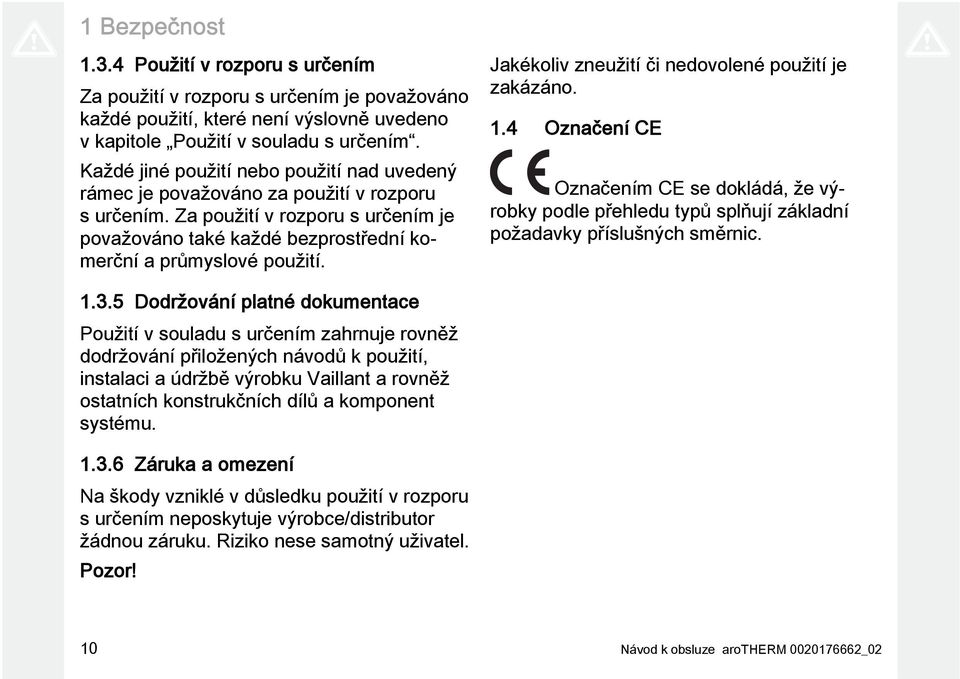 1 Bezpečnost

1.3.4 Použití v rozporu s určením

Za použití v rozporu s určením je považováno každé použití, které není výslovně uvedeno v kapitole „Použití v souladu s určením“.

Každé jiné použití nebo použití nad uvedený rámec je považováno za použití v rozporu s určením. Za použití v rozporu s určením je považováno také každé bezprostřední komerční a průmyslové použití.

1.3.5 Dodržování platné dokumentace

Použití v souladu s určením zahrnuje rovněž dodržování přiložených návodů k použití, instalaci a údržbě výrobku Vaillant a rovněž ostatních konstrukčních dílů a komponent systému.

1.3.6 Záruka a omezení

Na škody vzniklé v důsledku použití v rozporu s určením neposkytuje výrobce/distributor žádnou záruku. Riziko nese samotný uživatel.

Pozor!

Jakékoliv zneužití či nedovolené použití je zakázáno.

1.4 Označení CE

CE Označením CE se dokládá, že výrobky podle přehledu typů splňují základní požadavky příslušných směrnic.

10

Návod k obsluze aroTHERM 0020176662_02